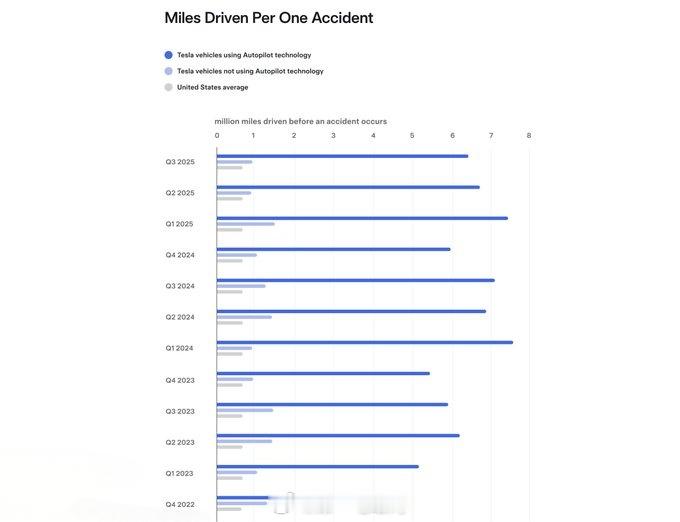 Miles Driven Per One Accident

Tesla vehicles using Autopilot technology

Tesla vehicles not using Autopilot technology

United States average

million miles driven before an accident occurs

0 1 2 3 4 5 6 7 8

Q3 2025

Q2 2025

Q1 2025

Q4 2024

Q3 2024

Q2 2024

Q1 2024

Q4 2023

Q3 2023

Q2 2023

Q1 2023

Q4 2022